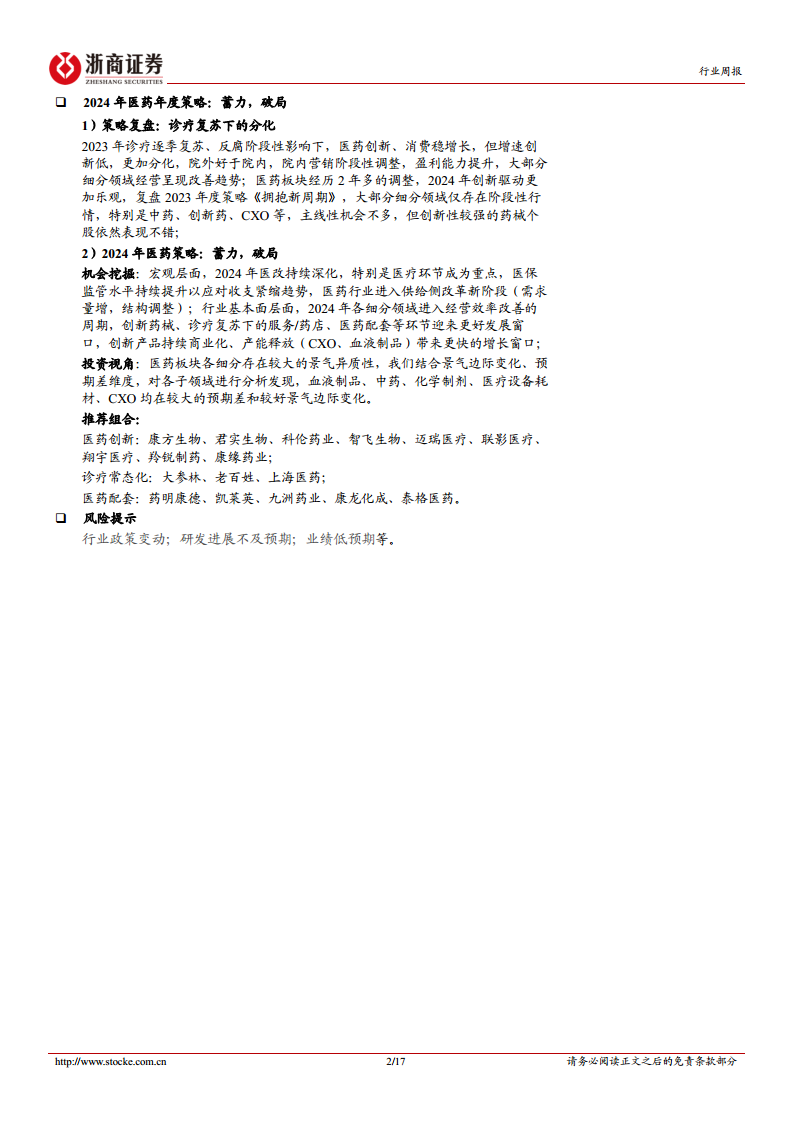 浙商证券
ZHESHANG SECURITIES

行业周报

❑ 2024 年医药年度策略：蓄力，破局

1）策略复盘：诊疗复苏下的分化

2023 年诊疗逐季复苏、反腐阶段性影响下，医药创新、消费稳增长，但增速创新低，更加分化，院外好于院内，院内营销阶段性调整，盈利能力提升，大部分细分领域经营呈现改善趋势；医药板块经历 2 年多的调整，2024 年创新驱动更加乐观，复盘 2023 年度策略《拥抱新周期》，大部分细分领域仅存在阶段性行情，特别是中药、创新药、CXO 等，主线性机会不多，但创新性较强的药械个股依然表现不错；

2）2024 年医药策略：蓄力，破局

机会挖掘：宏观层面，2024 年医改持续深化，特别是医疗环节成为重点，医保监管水平持续提升以应对收支紧缩趋势，医药行业进入供给侧改革新阶段（需求量增，结构调整）；行业基本面层面，2024 年各细分领域进入经营效率改善的周期，创新药械、诊疗复苏下的服务/药店、医药配套等环节迎来更好发展窗口，创新产品持续商业化、产能释放（CXO、血液制品）带来更快的增长窗口；

投资视角：医药板块各细分存在较大的景气异质性，我们结合景气边际变化、预期差维度，对各子领域进行分析发现，血液制品、中药、化学制剂、医疗设备耗材、CXO 均在较大的预期差和较好景气边际变化。

推荐组合：

医药创新：康方生物、君实生物、科伦药业、智飞生物、迈瑞医疗、联影医疗、翔宇医疗、羚锐制药、康缘药业；

诊疗常态化：大参林、老百姓、上海医药；

医药配套：药明康德、凯莱英、九洲药业、康龙化成、泰格医药。

❑ 风险提示

行业政策变动；研发进展不及预期；业绩低预期等。

http://www.stocke.com.cn 2/17 请务必阅读正文之后的免责条款部分